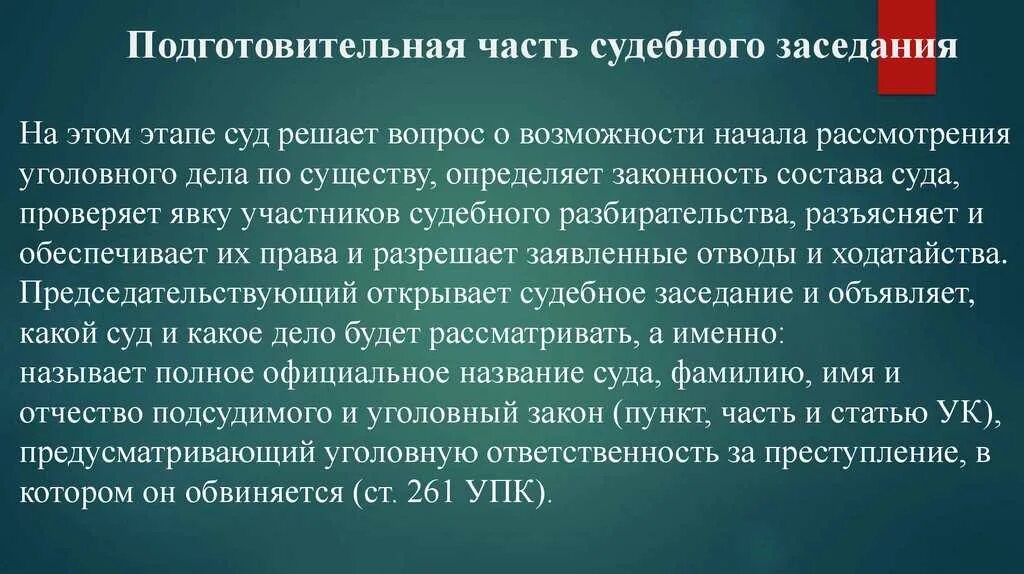 Подготовительная часть судебного заседания

На этом этапе суд решает вопрос о возможности начала рассмотрения уголовного дела по существу, определяет законность состава суда, проверяет явку участников судебного разбирательства, разъясняет и обеспечивает их права и разрешает заявленные отводы и ходатайства. Председательствующий открывает судебное заседание и объявляет, какой суд и какое дело будет рассматривать, а именно:
называет полное официальное название суда, фамилию, имя и отчество подсудимого и уголовный закон (пункт, часть и статью УК), предусматривающий уголовную ответственность за преступление, в котором он обвиняется (ст. 261 УПК).